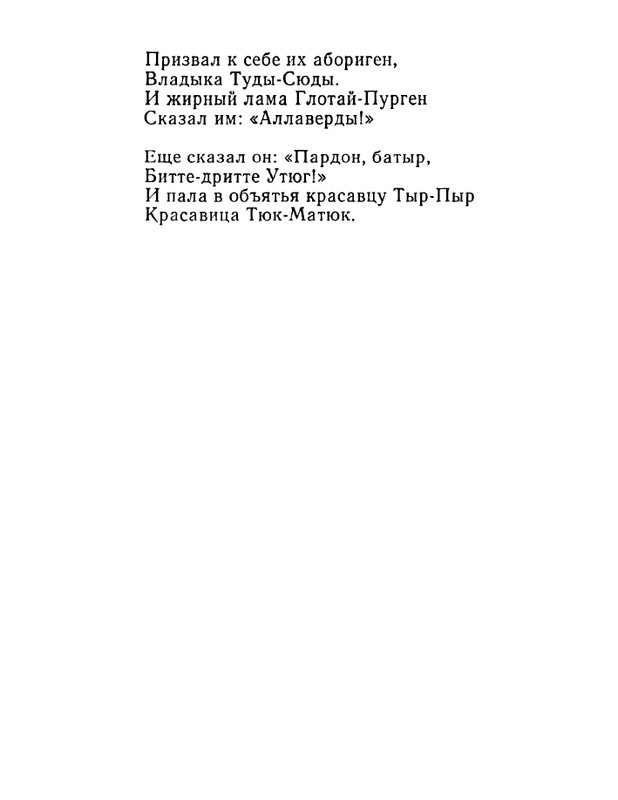 Призвал к себе их абориген,
Владыка Туды-Сюды.
И жирный лама Глотай-Пурген
Сказал им: «Аллаверды!»

Еще сказал он: «Пардон, батыр,
Битте-дритте Утюг!»
И пала в объятья красавцу Тыр-Пыр
Красавица Тюк-Матюк.